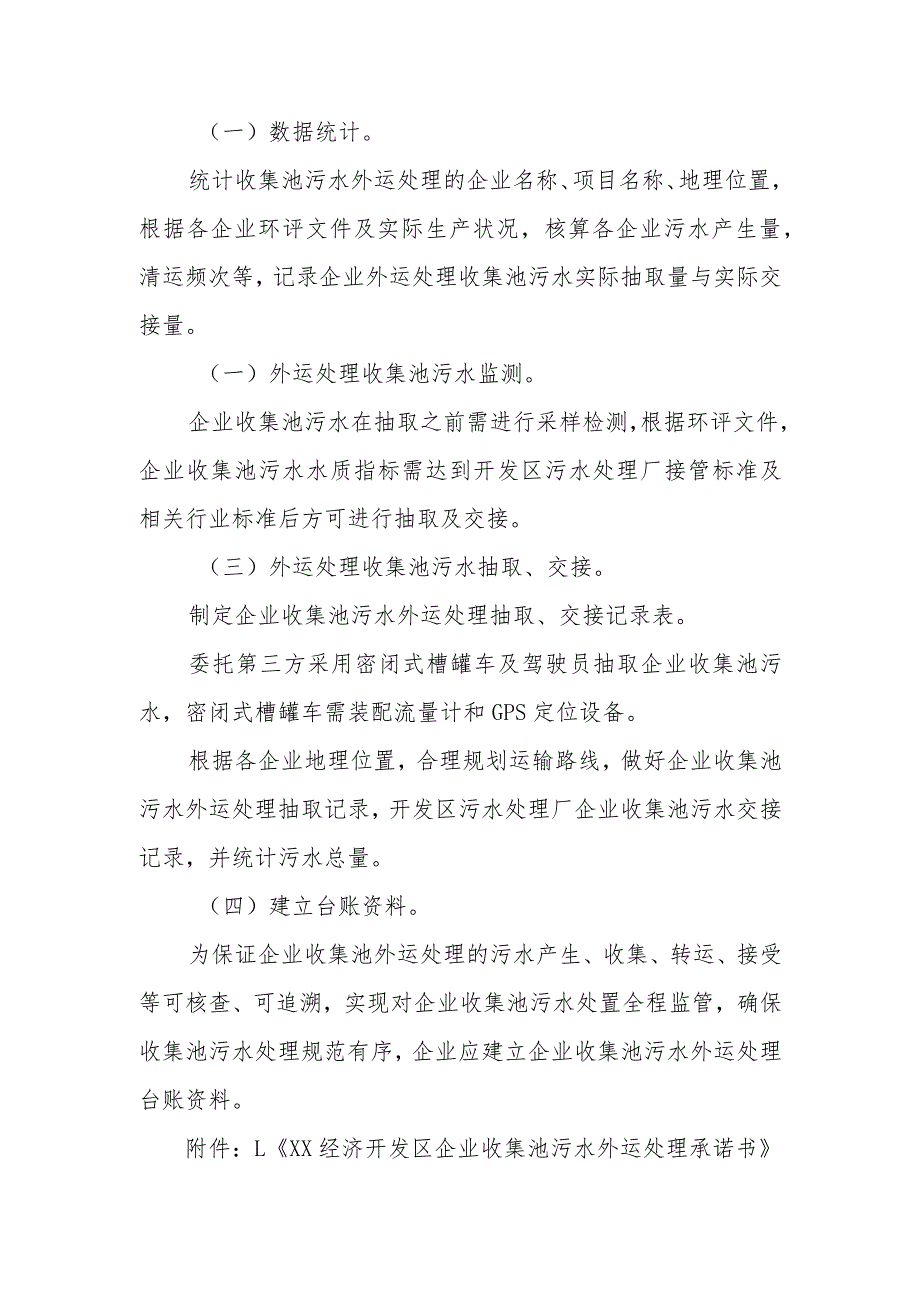 （一）数据统计。

统计收集池污水外运处理的企业名称、项目名称、地理位置，根据各企业环评文件及实际生产状况，核算各企业污水产生量，清运频次等，记录企业外运处理收集池污水实际抽取量与实际交接量。

（一）外运处理收集池污水监测。

企业收集池污水在抽取之前需进行采样检测，根据环评文件，企业收集池污水水质指标需达到开发区污水处理厂接管标准及相关行业标准后方可进行抽取及交接。

（三）外运处理收集池污水抽取、交接。

制定企业收集池污水外运处理抽取、交接记录表。

委托第三方采用密闭式槽罐车及驾驶员抽取企业收集池污水，密闭式槽罐车需装配流量计和GPS定位设备。

根据各企业地理位置，合理规划运输路线，做好企业收集池污水外运处理抽取记录，开发区污水处理厂企业收集池污水交接记录，并统计污水总量。

（四）建立台账资料。

为保证企业收集池外运处理的污水产生、收集、转运、接受等可核查、可追溯，实现对企业收集池污水处置全程监管，确保收集池污水处理规范有序，企业应建立企业收集池污水外运处理台账资料。

附件：L《XX经济开发区企业收集池污水外运处理承诺书》